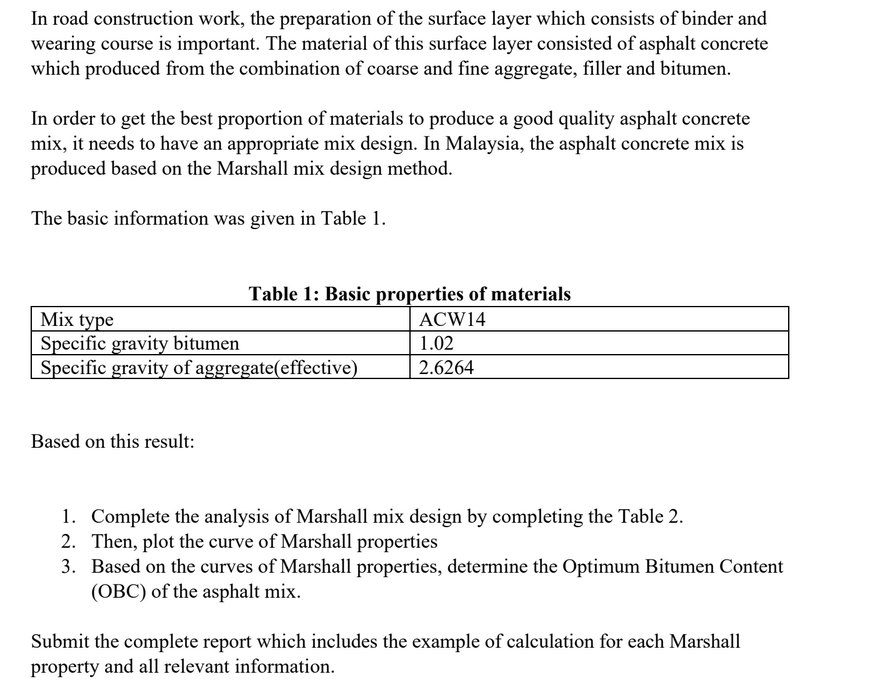 In road construction work, the preparation of the surface layer which consists of binder and wearing course is important. The material of this surface layer consisted of asphalt concrete which produced from the combination of coarse and fine aggregate, filler and bitumen.

In order to get the best proportion of materials to produce a good quality asphalt concrete mix, it needs to have an appropriate mix design. In Malaysia, the asphalt concrete mix is produced based on the Marshall mix design method.

The basic information was given in Table 1.

Table 1: Basic properties of materials

| Mix type | ACW14 |
|---|---|
| Specific gravity bitumen | 1.02 |
| Specific gravity of aggregate(effective) | 2.6264 |

Based on this result:

1. Complete the analysis of Marshall mix design by completing the Table 2.
2. Then, plot the curve of Marshall properties
3. Based on the curves of Marshall properties, determine the Optimum Bitumen Content (OBC) of the asphalt mix.

Submit the complete report which includes the example of calculation for each Marshall property and all relevant information.